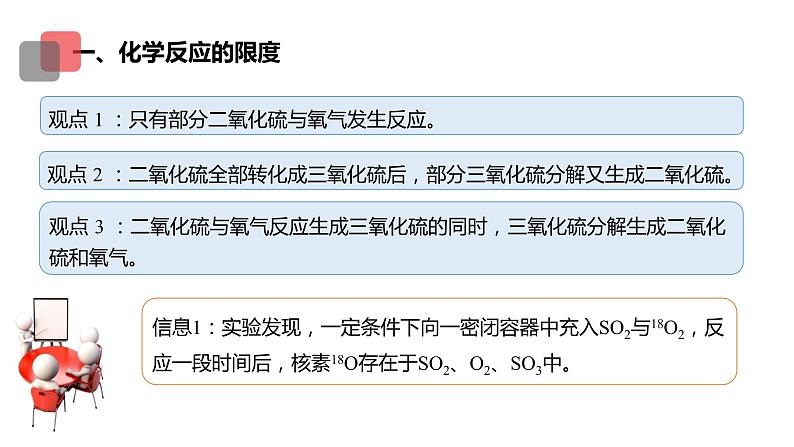 一、化学反应的限度

观点 1 ：只有部分二氧化硫与氧气发生反应。

观点 2 ：二氧化硫全部转化成三氧化硫后，部分三氧化硫分解又生成二氧化硫。

观点 3 ：二氧化硫与氧气反应生成三氧化硫的同时，三氧化硫分解生成二氧化硫和氧气。

信息1：实验发现，一定条件下向一密闭容器中充入$SO_2$与$^{18}O_2$，反应一段时间后，核素$^{18}O$存在于$SO_2$、$O_2$、$SO_3$中。